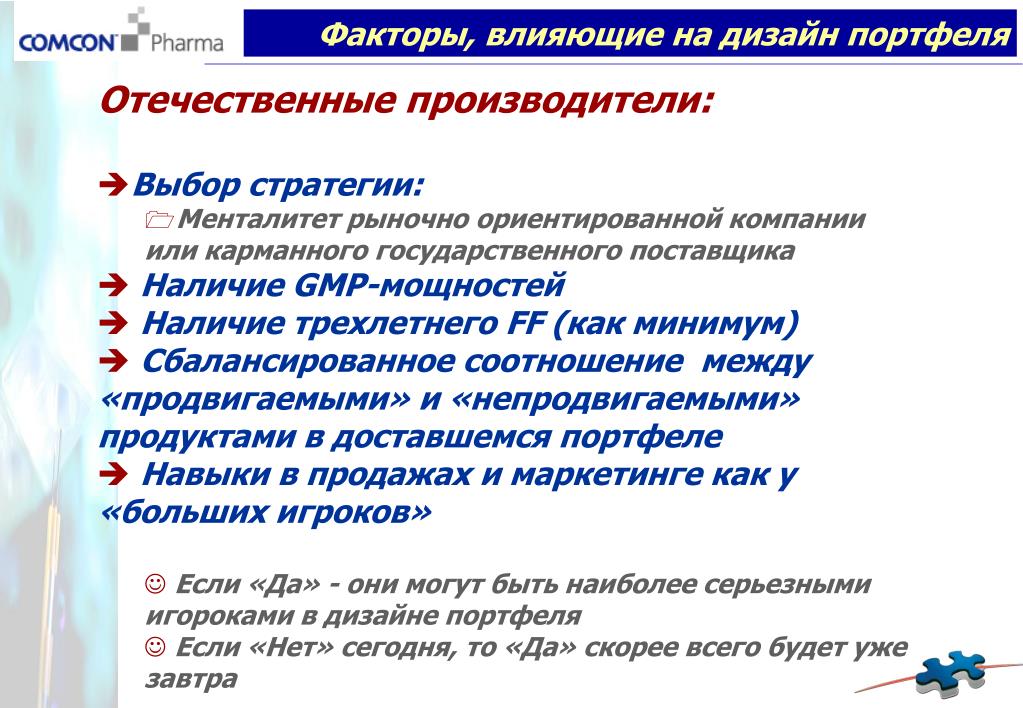 COMCON Pharma

Факторы, влияющие на дизайн портфеля

Отечественные производители:

➔ Выбор стратегии:
Менталитет рыночно ориентированной компании или карманного государственного поставщика
➔ Наличие GMP-мощностей
➔ Наличие трехлетнего FF (как минимум)
➔ Сбалансированное соотношение между «продвигаемыми» и «непродвигаемыми» продуктами в доставшемся портфеле
➔ Навыки в продажах и маркетинге как у «больших игроков»

☺ Если «Да» - они могут быть наиболее серьезными игороками в дизайне портфеля
☺ Если «Нет» сегодня, то «Да» скорее всего будет уже завтра